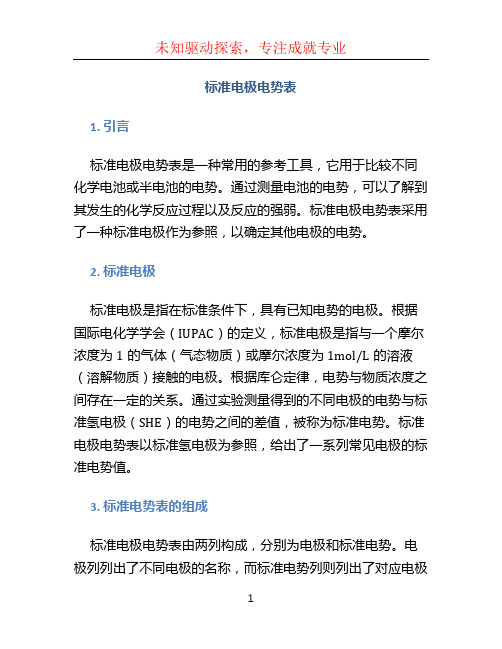 未知驱动探索，专注成就专业

标准电极电势表

1. 引言

标准电极电势表是一种常用的参考工具，它用于比较不同化学电池或半电池的电势。通过测量电池的电势，可以了解到其发生的化学反应过程以及反应的强弱。标准电极电势表采用了一种标准电极作为参照，以确定其他电极的电势。

2. 标准电极

标准电极是指在标准条件下，具有已知电势的电极。根据国际电化学学会（IUPAC）的定义，标准电极是指与一个摩尔浓度为 1 的气体（气态物质）或摩尔浓度为 1mol/L 的溶液（溶解物质）接触的电极。根据库仑定律，电势与物质浓度之间存在一定的关系。通过实验测量得到的不同电极的电势与标准氢电极（SHE）的电势之间的差值，被称为标准电势。标准电极电势表以标准氢电极为参照，给出了一系列常见电极的标准电势值。

3. 标准电势表的组成

标准电极电势表由两列构成，分别为电极和标准电势。电极列列出了不同电极的名称，而标准电势列则列出了对应电极

1